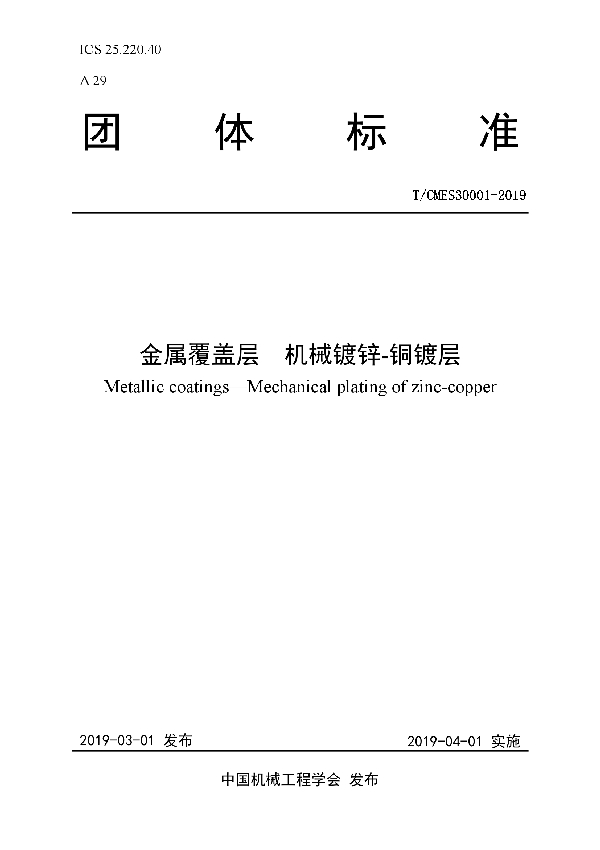 ICS 25.220.40

A 29

团 体 标 准

T/CMES30001-2019

金属覆盖层 机械镀锌-铜镀层

Metallic coatings Mechanical plating of zinc-copper

2019-03-01 发布

2019-04-01 实施

中国机械工程学会 发布